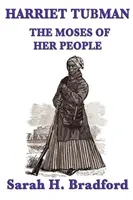 HARRIET TUBMAN

THE MOSES OF HER PEOPLE

Sarah H. Bradford